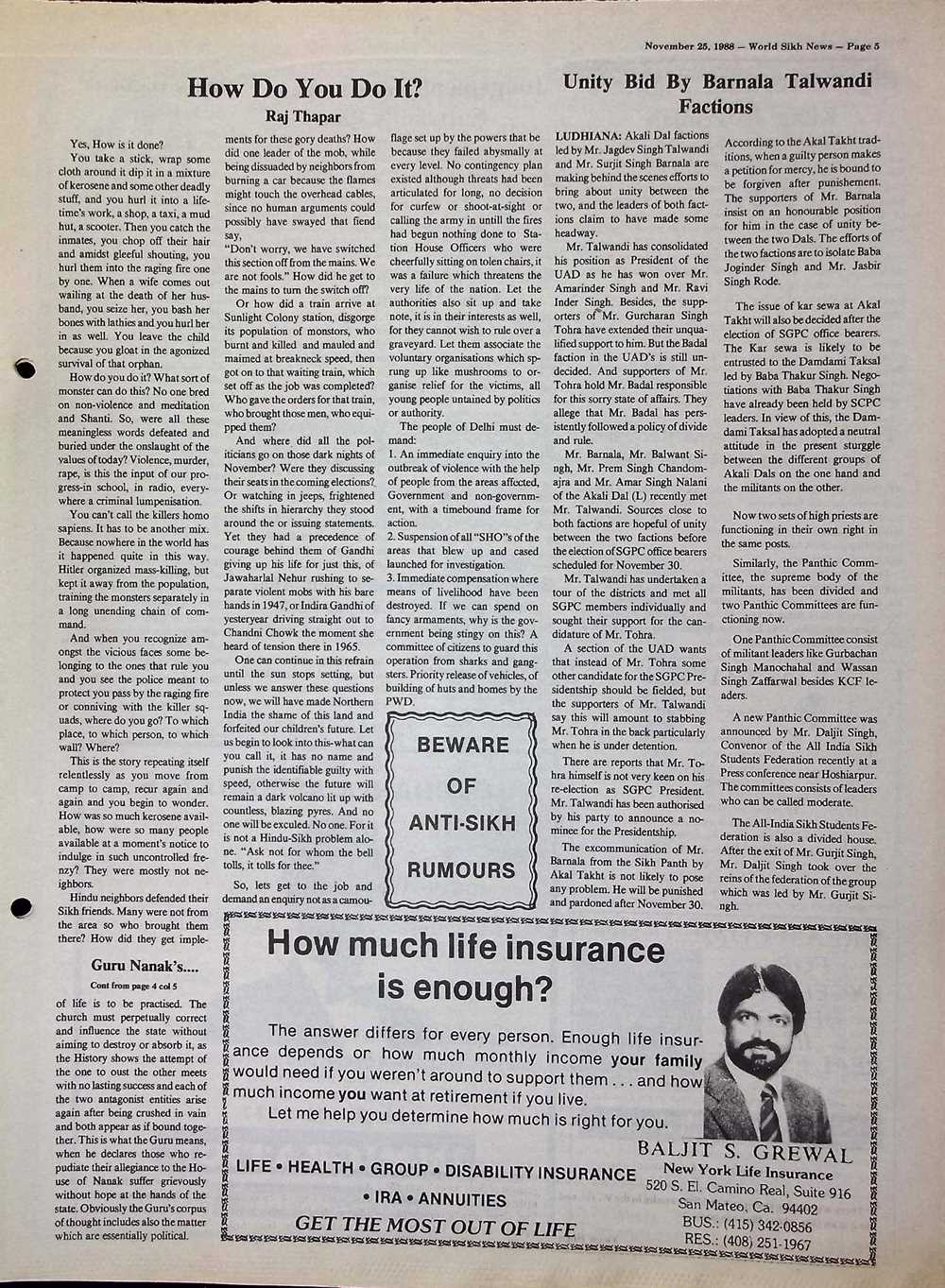 November 25, 1988 — World Sikh News — Page 5

How Do You Do It?

Raj Thapar

Yes, How is it done?

You take a stick, wrap some cloth around it dip it in a mixture of kerosene and some other deadly stuff, and you hurl it into a lifetime's work, a shop, a taxi, a mud hut, a scooter. Then you catch the inmates, you chop off their hair and amidst gleeful shouting, you hurl them into the raging fire one by one. When a wife comes out wailing at the death of her husband, you seize her, you bash her bones with lathies and you hurl her in as well. You leave the child because you gloat in the agonized survival of that orphan.

How do you do it? What sort of monster can do this? No one bred on non-violence and meditation and Shanti. So, were all these meaningless words defeated and buried under the onslaught of the values of today? Violence, murder, rape, is this the input of our progress-in school, in radio, everywhere a criminal lumpenisation.

You can't call the killers homo sapiens. It has to be another mix. Because nowhere in the world has it happened quite in this way. Hitler organized mass-killing, but kept it away from the population, training the monsters separately in a long unending chain of command.

And when you recognize amongst the vicious faces some belonging to the ones that rule you and you see the police meant to protect you pass by the raging fire or conniving with the killer squads, where do you go? To which place, to which person, to which wall? Where?

This is the story repeating itself relentlessly as you move from camp to camp, recur again and again and you begin to wonder. How was so much kerosene available, how were so many people available at a moment's notice to indulge in such uncontrolled frenzy? They were mostly not neighbors.

Hindu neighbors defended their Sikh friends. Many were not from the area so who brought them there? How did they get implements for these gory deaths? How did one leader of the mob, while being dissuaded by neighbors from burning a car because the flames might touch the overhead cables, since no human arguments could possibly have swayed that fiend say,

"Don't worry, we have switched this section off from the mains. We are not fools." How did he get to the mains to turn the switch off?

Or how did a train arrive at Sunlight Colony station, disgorge its population of monstors, who burnt and killed and mauled and maimed at breakneck speed, then got on to that waiting train, which set off as the job was completed? Who gave the orders for that train, who brought those men, who equipped them?

And where did all the politicians go on those dark nights of November? Were they discussing their seats in the coming elections? Or watching in jeeps, frightened the shifts in hierarchy they stood around the or issuing statements. Yet they had a precedence of courage behind them of Gandhi giving up his life for just this, of Jawaharlal Nehur rushing to separate violent mobs with his bare hands in 1947, or Indira Gandhi of yesteryear driving straight out to Chandni Chowk the moment she heard of tension there in 1965.

One can continue in this refrain until the sun stops setting, but unless we answer these questions now, we will have made Northern India the shame of this land and forfeited our children's future. Let us begin to look into this-what can you call it, it has no name and punish the identifiable guilty with speed, otherwise the future will remain a dark volcano lit up with countless, blazing pyres. And no one will be exculed. No one. For it is not a Hindu-Sikh problem alone. "Ask not for whom the bell tolls, it tolls for thee."

So, lets get to the job and demand an enquiry not as a camouflage set up by the powers that be because they failed abysmally at every level. No contingency plan existed although threats had been articulated for long, no decision for curfew or shoot-at-sight or calling the army in untill the fires had begun nothing done to Station House Officers who were cheerfully sitting on tolen chairs, it was a failure which threatens the very life of the nation. Let the authorities also sit up and take note, it is in their interests as well, for they cannot wish to rule over a graveyard. Let them associate the voluntary organisations which sprung up like mushrooms to organise relief for the victims, all young people untained by politics or authority.

The people of Delhi must demand:

1. An immediate enquiry into the outbreak of violence with the help of people from the areas affected, Government and non-government, with a timebound frame for action.

2. Suspension of all "SHO"s of the areas that blew up and cased launched for investigation.

3. Immediate compensation where means of livelihood have been destroyed. If we can spend on fancy armaments, why is the government being stingy on this? A committee of citizens to guard this operation from sharks and gangsters. Priority release of vehicles, of building of huts and homes by the PWD.

BEWARE OF ANTI-SIKH RUMOURS

Guru Nanak's....

Cont from page 4 col 5

of life is to be practised. The church must perpetually correct and influence the state without aiming to destroy or absorb it, as the History shows the attempt of the one to oust the other meets with no lasting success and each of the two antagonist entities arise again after being crushed in vain and both appear as if bound together. This is what the Guru means, when he declares those who repudiate their allegiance to the House of Nanak suffer grievously without hope at the hands of the state. Obviously the Guru's corpus of thought includes also the matter which are essentially political.

Unity Bid By Barnala Talwandi Factions

LUDHIANA: Akali Dal factions led by Mr. Jagdev Singh Talwandi and Mr. Surjit Singh Barnala are making behind the scenes efforts to bring about unity between the two, and the leaders of both factions claim to have made some headway.

Mr. Talwandi has consolidated his position as President of the UAD as he has won over Mr. Amarinder Singh and Mr. Ravi Inder Singh. Besides, the supporters of Mr. Gurcharan Singh Tohra have extended their unqualified support to him. But the Badal faction in the UAD's is still undecided. And supporters of Mr. Tohra hold Mr. Badal responsible for this sorry state of affairs. They allege that Mr. Badal has persistently followed a policy of divide and rule.

Mr. Barnala, Mr. Balwant Singh, Mr. Prem Singh Chandomajra and Mr. Amar Singh Nalani of the Akali Dal (L) recently met Mr. Talwandi. Sources close to both factions are hopeful of unity between the two factions before the election of SGPC office bearers scheduled for November 30.

Mr. Talwandi has undertaken a tour of the districts and met all SGPC members individually and sought their support for the candidature of Mr. Tohra.

A section of the UAD wants that instead of Mr. Tohra some other candidate for the SGPC Presidentship should be fielded, but the supporters of Mr. Talwandi say this will amount to stabbing Mr. Tohra in the back particularly when he is under detention.

There are reports that Mr. Tohra himself is not very keen on his re-election as SGPC President. Mr. Talwandi has been authorised by his party to announce a nominee for the Presidentship.

The excommunication of Mr. Barnala from the Sikh Panth by Akal Takht is not likely to pose any problem. He will be punished and pardoned after November 30.

According to the Akal Takht traditions, when a guilty person makes a petition for mercy, he is bound to be forgiven after punishement. The supporters of Mr. Barnala insist on an honourable position for him in the case of unity between the two Dals. The efforts of the two factions are to isolate Baba Joginder Singh and Mr. Jasbir Singh Rode.

The issue of kar sewa at Akal Takht will also be decided after the election of SGPC office bearers. The Kar sewa is likely to be entrusted to the Damdami Taksal led by Baba Thakur Singh. Negotiations with Baba Thakur Singh have already been held by SCPC leaders. In view of this, the Damdami Taksal has adopted a neutral attitude in the present sturggle between the different groups of Akali Dals on the one hand and the militants on the other.

Now two sets of high priests are functioning in their own right in the same posts.

Similarly, the Panthic Committee, the supreme body of the militants, has been divided and two Panthic Committees are functioning now.

One Panthic Committee consist of militant leaders like Gurbachan Singh Manochahal and Wassan Singh Zaffarwal besides KCF leaders.

A new Panthic Committee was announced by Mr. Daljit Singh, Convenor of the All India Sikh Students Federation recently at a Press conference near Hoshiarpur. The committees consists of leaders who can be called moderate.

The All-India Sikh Students Federation is also a divided house. After the exit of Mr. Gurjit Singh, Mr. Daljit Singh took over the reins of the federation of the group which was led by Mr. Gurjit Singh.

How much life insurance is enough?

The answer differs for every person. Enough life insurance depends or how much monthly income your family would need if you weren't around to support them . . . and how much income you want at retirement if you live.

Let me help you determine how much is right for you.

LIFE • HEALTH • GROUP • DISABILITY INSURANCE
• IRA • ANNUITIES

GET THE MOST OUT OF LIFE

BALJIT S. GREWAL
New York Life Insurance
520 S. El. Camino Real, Suite 916
San Mateo, Ca. 94402
BUS.: (415) 342-0856
RES.: (408) 251-1967